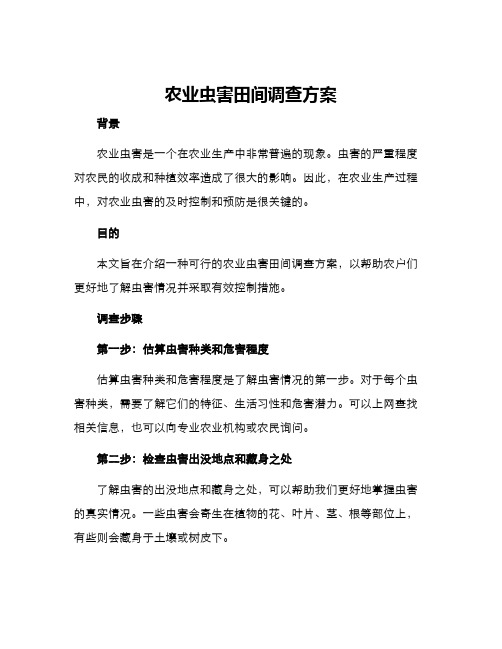 农业虫害田间调查方案

背景

农业虫害是一个在农业生产中非常普遍的现象。虫害的严重程度对农民的收成和种植效率造成了很大的影响。因此，在农业生产过程中，对农业虫害的及时控制和预防是很关键的。

目的

本文旨在介绍一种可行的农业虫害田间调查方案，以帮助农户们更好地了解虫害情况并采取有效控制措施。

调查步骤

第一步：估算虫害种类和危害程度

估算虫害种类和危害程度是了解虫害情况的第一步。对于每个虫害种类，需要了解它们的特征、生活习性和危害潜力。可以上网查找相关信息，也可以向专业农业机构或农民询问。

第二步：检查虫害出没地点和藏身之处

了解虫害的出没地点和藏身之处，可以帮助我们更好地掌握虫害的真实情况。一些虫害会寄生在植物的花、叶片、茎、根等部位上，有些则会藏身于土壤或树皮下。